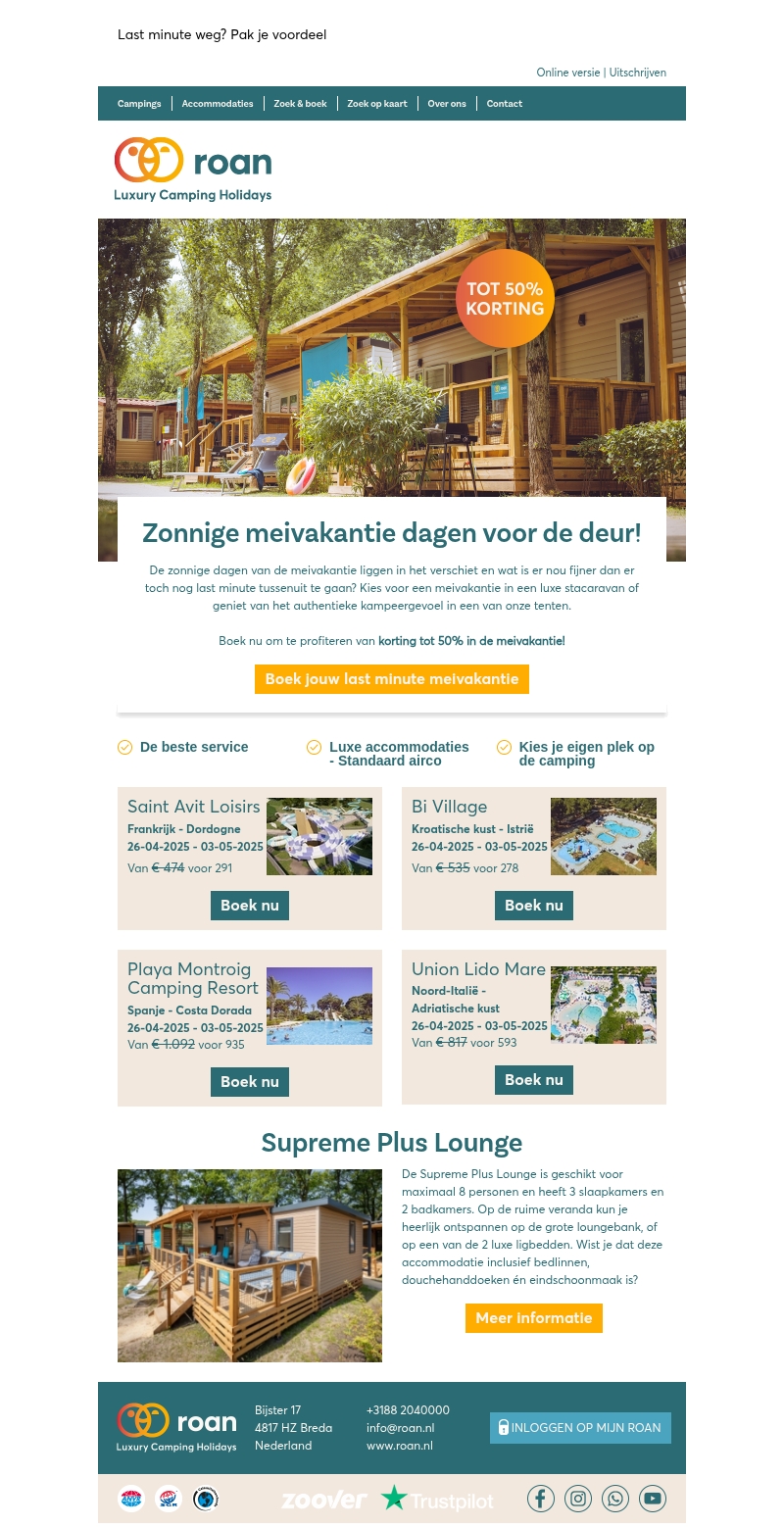 Last minute weg? Pak je voordeel

Online versie | Uitschrijven

Campings | Accommodaties | Zoek & boek | Zoek op kaart | Over ons | Contact

roan
Luxury Camping Holidays

TOT 50% KORTING

Zonnige meivakantie dagen voor de deur!

De zonnige dagen van de meivakantie liggen in het verschiet en wat is er nou fijner dan er toch nog last minute tussenuit te gaan? Kies voor een meivakantie in een luxe stacaravan of geniet van het authentieke kampeergevoel in een van onze tenten.

Boek nu om te profiteren van korting tot 50% in de meivakantie!

Boek jouw last minute meivakantie

De beste service

Luxe accommodaties - Standaard airco

Kies je eigen plek op de camping

Saint Avit Loisirs
Frankrijk - Dordogne
26-04-2025 - 03-05-2025
Van € 474 voor 291
Boek nu

Bi Village
Kroatische kust - Istrië
26-04-2025 - 03-05-2025
Van € 535 voor 278
Boek nu

Playa Montroig Camping Resort
Spanje - Costa Dorada
26-04-2025 - 03-05-2025
Van € 1.092 voor 935
Boek nu

Union Lido Mare
Noord-Italië - Adriatische kust
26-04-2025 - 03-05-2025
Van € 817 voor 593
Boek nu

Supreme Plus Lounge

De Supreme Plus Lounge is geschikt voor maximaal 8 personen en heeft 3 slaapkamers en 2 badkamers. Op de ruime veranda kun je heerlijk ontspannen op de grote loungebank, of op een van de 2 luxe ligbedden. Wist je dat deze accommodatie inclusief bedlinnen, douchehanddoeken én eindschoonmaak is?

Meer informatie

roan
Luxury Camping Holidays

Bijster 17
4817 HZ Breda
Nederland

+3188 2040000
info@roan.nl
www.roan.nl

INLOGGEN OP MIJN ROAN

zoover Trustpilot